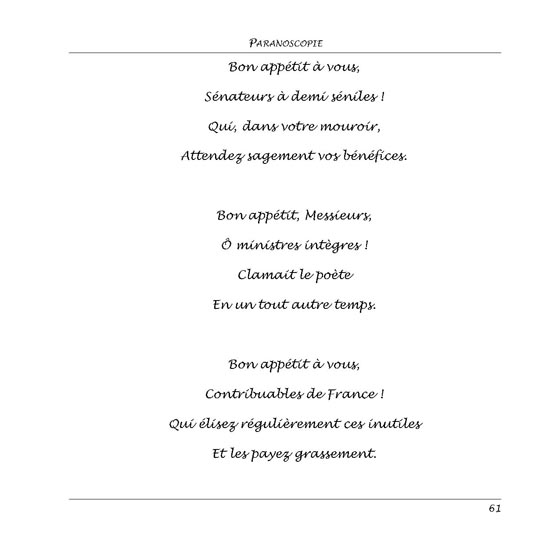 PARANOSCOPIE

Bon appétit à vous,
Sénateurs à demi séniles !
Qui, dans votre mouroir,
Attendez sagement vos bénéfices.

Bon appétit, Messieurs,
Ô ministres intègres !
Clamait le poète
En un tout autre temps.

Bon appétit à vous,
Contribuables de France !
Qui élisez régulièrement ces inutiles
Et les payez grassement.

61